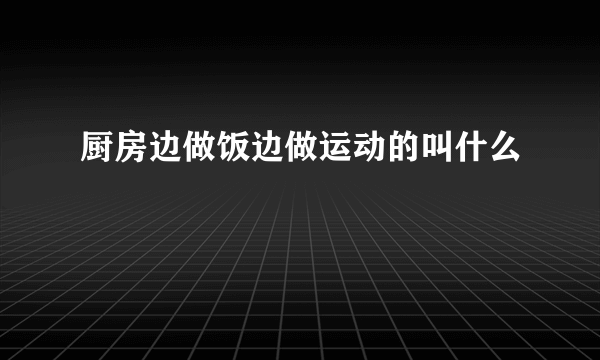 厨房边做饭边做运动的叫什么